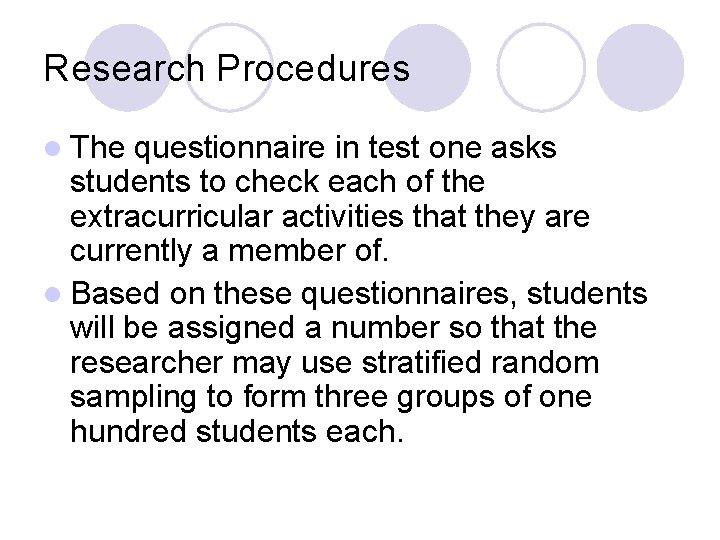 Research Procedures

- The questionnaire in test one asks students to check each of the extracurricular activities that they are currently a member of.
- Based on these questionnaires, students will be assigned a number so that the researcher may use stratified random sampling to form three groups of one hundred students each.